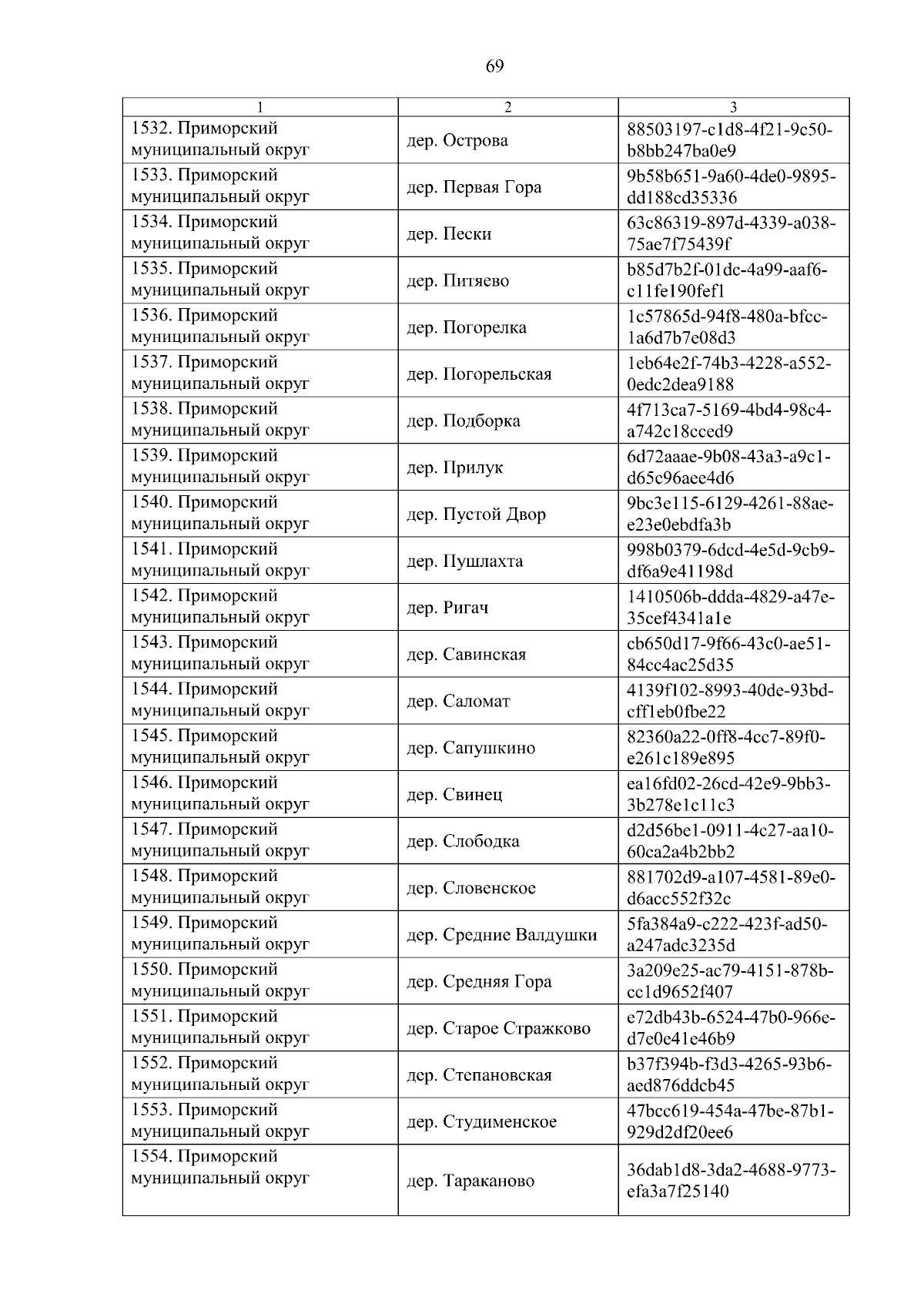 69

| 1 | 2 | 3 |
|---|---|---|
| 1532. Приморский муниципальный округ | дер. Острова | 88503197-c1d8-4f21-9c50-b8bb247ba0e9 |
| 1533. Приморский муниципальный округ | дер. Первая Гора | 9b58b651-9a60-4de0-9895-dd188cd35336 |
| 1534. Приморский муниципальный округ | дер. Пески | 63c86319-897d-4339-a038-75ae7f75439f |
| 1535. Приморский муниципальный округ | дер. Питяево | b85d7b2f-01dc-4a99-aaf6-c11fe190fef1 |
| 1536. Приморский муниципальный округ | дер. Погорелка | 1c57865d-94f8-480a-bfcc-1a6d7b7e08d3 |
| 1537. Приморский муниципальный округ | дер. Погорельская | 1eb64e2f-74b3-4228-a552-0edc2dea9188 |
| 1538. Приморский муниципальный округ | дер. Подборка | 4f713ca7-5169-4bd4-98c4-a742c18cced9 |
| 1539. Приморский муниципальный округ | дер. Прилук | 6d72aaae-9b08-43a3-a9c1-d65c96aee4d6 |
| 1540. Приморский муниципальный округ | дер. Пустой Двор | 9bc3e115-6129-4261-88ae-e23e0ebdfa3b |
| 1541. Приморский муниципальный округ | дер. Пушлахта | 998b0379-6dcd-4e5d-9cb9-df6a9e41198d |
| 1542. Приморский муниципальный округ | дер. Ригач | 1410506b-ddda-4829-a47e-35cef4341a1e |
| 1543. Приморский муниципальный округ | дер. Савинская | cb650d17-9f66-43c0-ae51-84cc4ac25d35 |
| 1544. Приморский муниципальный округ | дер. Саломат | 4139f102-8993-40de-93bd-cff1eb0fbe22 |
| 1545. Приморский муниципальный округ | дер. Сапушкино | 82360a22-0ff8-4cc7-89f0-e261c189e895 |
| 1546. Приморский муниципальный округ | дер. Свинец | ea16fd02-26cd-42e9-9bb3-3b278e1c11c3 |
| 1547. Приморский муниципальный округ | дер. Слободка | d2d56be1-0911-4c27-aa10-60ca2a4b2bb2 |
| 1548. Приморский муниципальный округ | дер. Словенское | 881702d9-a107-4581-89e0-d6acc552f32c |
| 1549. Приморский муниципальный округ | дер. Средние Валдушки | 5fa384a9-c222-423f-ad50-a247adc3235d |
| 1550. Приморский муниципальный округ | дер. Средняя Гора | 3a209e25-ac79-4151-878b-cc1d9652f407 |
| 1551. Приморский муниципальный округ | дер. Старое Стражково | e72db43b-6524-47b0-966e-d7e0e41e46b9 |
| 1552. Приморский муниципальный округ | дер. Степановская | b37f394b-f3d3-4265-93b6-aed876ddcb45 |
| 1553. Приморский муниципальный округ | дер. Студименское | 47bcc619-454a-47be-87b1-929d2df20ee6 |
| 1554. Приморский муниципальный округ | дер. Тараканово | 36dab1d8-3da2-4688-9773-efa3a7f25140 |